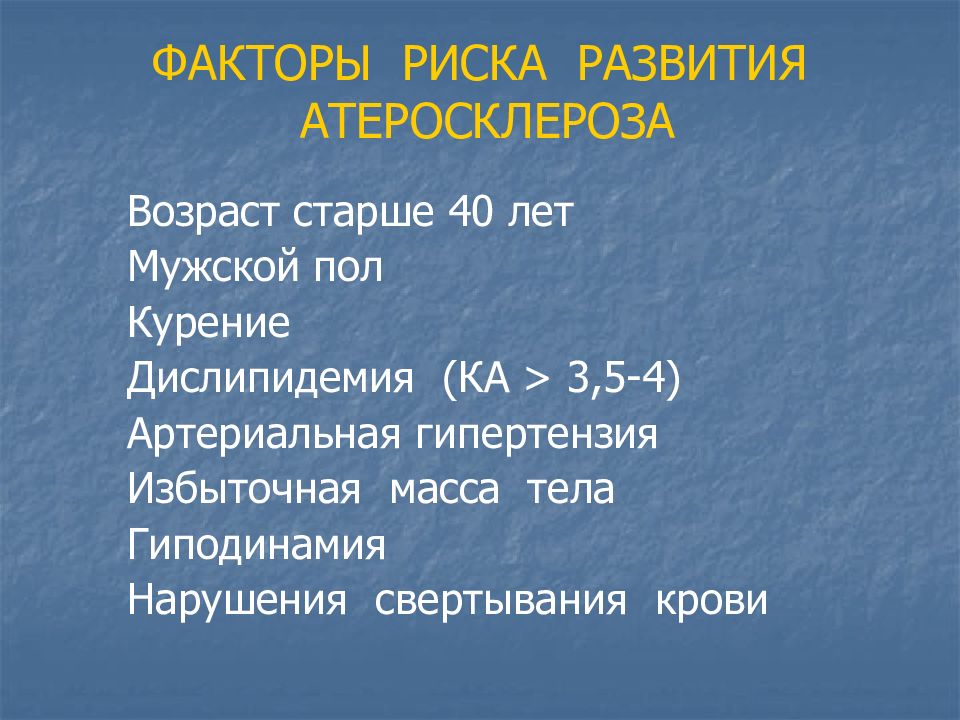 ФАКТОРЫ РИСКА РАЗВИТИЯ АТЕРОСКЛЕРОЗА

Возраст старше 40 лет
Мужской пол
Курение
Дислипидемия (КА > 3,5-4)
Артериальная гипертензия
Избыточная масса тела
Гиподинамия
Нарушения свертывания крови